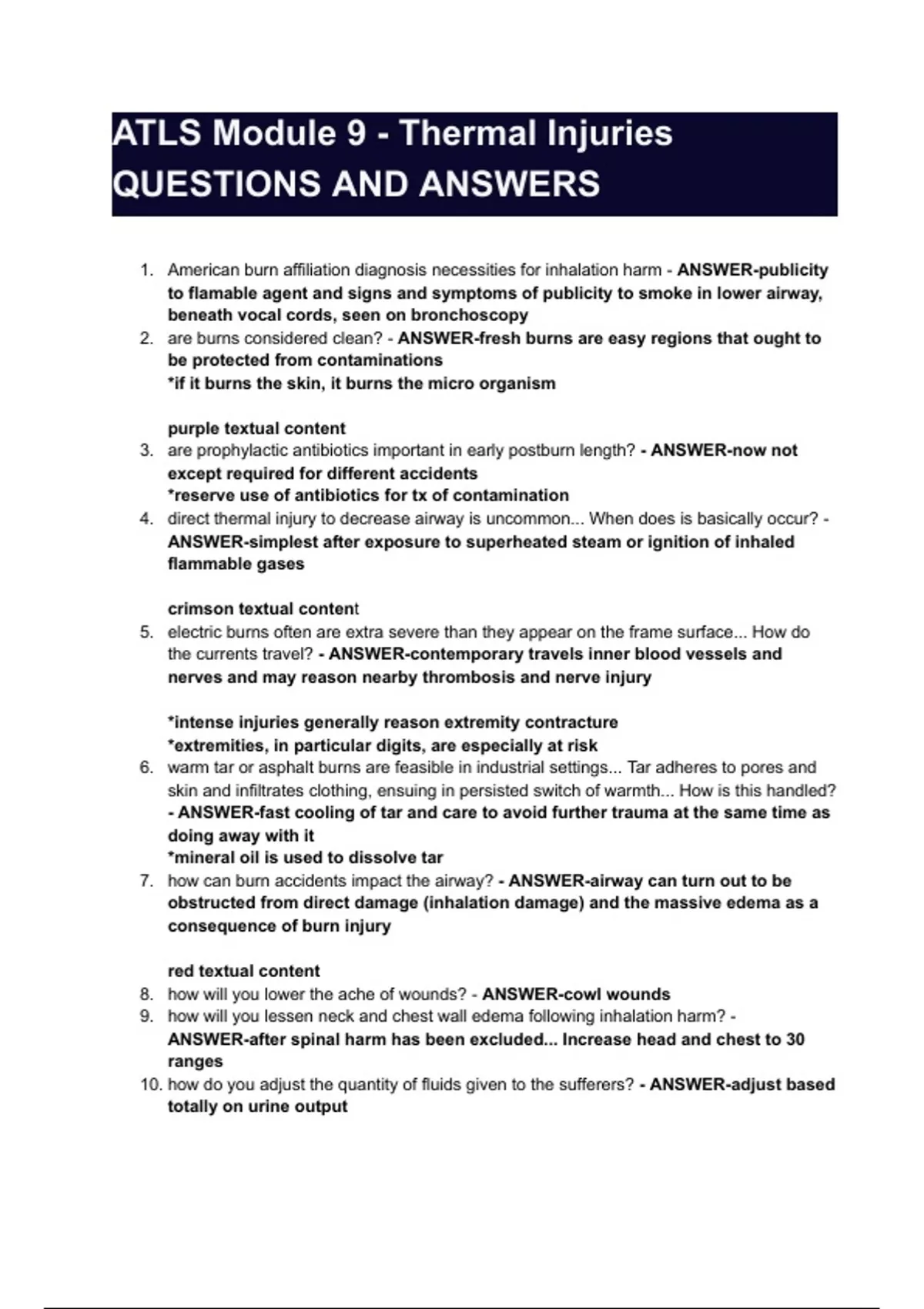 ATLS Module 9 - Thermal Injuries QUESTIONS AND ANSWERS

1. American burn affiliation diagnosis necessities for inhalation harm - ANSWER-publicity to flamable agent and signs and symptoms of publicity to smoke in lower airway, beneath vocal cords, seen on bronchoscopy
2. are burns considered clean? - ANSWER-fresh burns are easy regions that ought to be protected from contaminations
*if it burns the skin, it burns the micro organism

purple textual content
3. are prophylactic antibiotics important in early postburn length? - ANSWER-now not except required for different accidents
*reserve use of antibiotics for tx of contamination
4. direct thermal injury to decrease airway is uncommon... When does is basically occur? - ANSWER-simplest after exposure to superheated steam or ignition of inhaled flammable gases

crimson textual content
5. electric burns often are extra severe than they appear on the frame surface... How do the currents travel? - ANSWER-contemporary travels inner blood vessels and nerves and may reason nearby thrombosis and nerve injury

*intense injuries generally reason extremity contracture
*extremities, in particular digits, are especially at risk
6. warm tar or asphalt burns are feasible in industrial settings... Tar adheres to pores and skin and infiltrates clothing, ensuing in persisted switch of warmth... How is this handled? - ANSWER-fast cooling of tar and care to avoid further trauma at the same time as doing away with it
*mineral oil is used to dissolve tar
7. how can burn accidents impact the airway? - ANSWER-airway can turn out to be obstructed from direct damage (inhalation damage) and the massive edema as a consequence of burn injury

red textual content
8. how will you lower the ache of wounds? - ANSWER-cowl wounds
9. how will you lessen neck and chest wall edema following inhalation harm? - ANSWER-after spinal harm has been excluded... Increase head and chest to 30 ranges
10. how do you adjust the quantity of fluids given to the sufferers? - ANSWER-adjust based totally on urine output